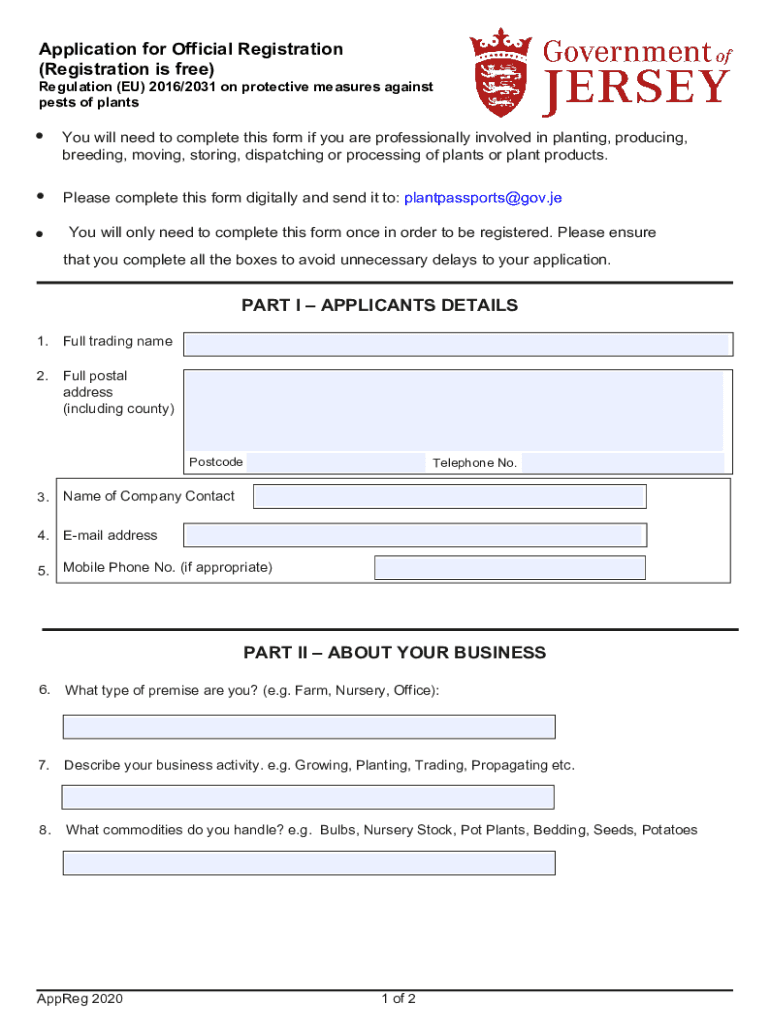 Application for Official Registration
(Registration is free)
Regulation (EU) 2016/2031 on protective measures against pests of plants

Government of JERSEY

• You will need to complete this form if you are professionally involved in planting, producing, breeding, moving, storing, dispatching or processing of plants or plant products.

• Please complete this form digitally and send it to: plantpassports@gov.je

• You will only need to complete this form once in order to be registered. Please ensure that you complete all the boxes to avoid unnecessary delays to your application.

PART I – APPLICANTS DETAILS

1. Full trading name

2. Full postal address (including county)

Postcode

Telephone No.

3. Name of Company Contact

4. E-mail address

5. Mobile Phone No. (if appropriate)

PART II – ABOUT YOUR BUSINESS

6. What type of premise are you? (e.g. Farm, Nursery, Office):

7. Describe your business activity. e.g. Growing, Planting, Trading, Propagating etc.

8. What commodities do you handle? e.g. Bulbs, Nursery Stock, Pot Plants, Bedding, Seeds, Potatoes

AppReg 2020

1 of 2